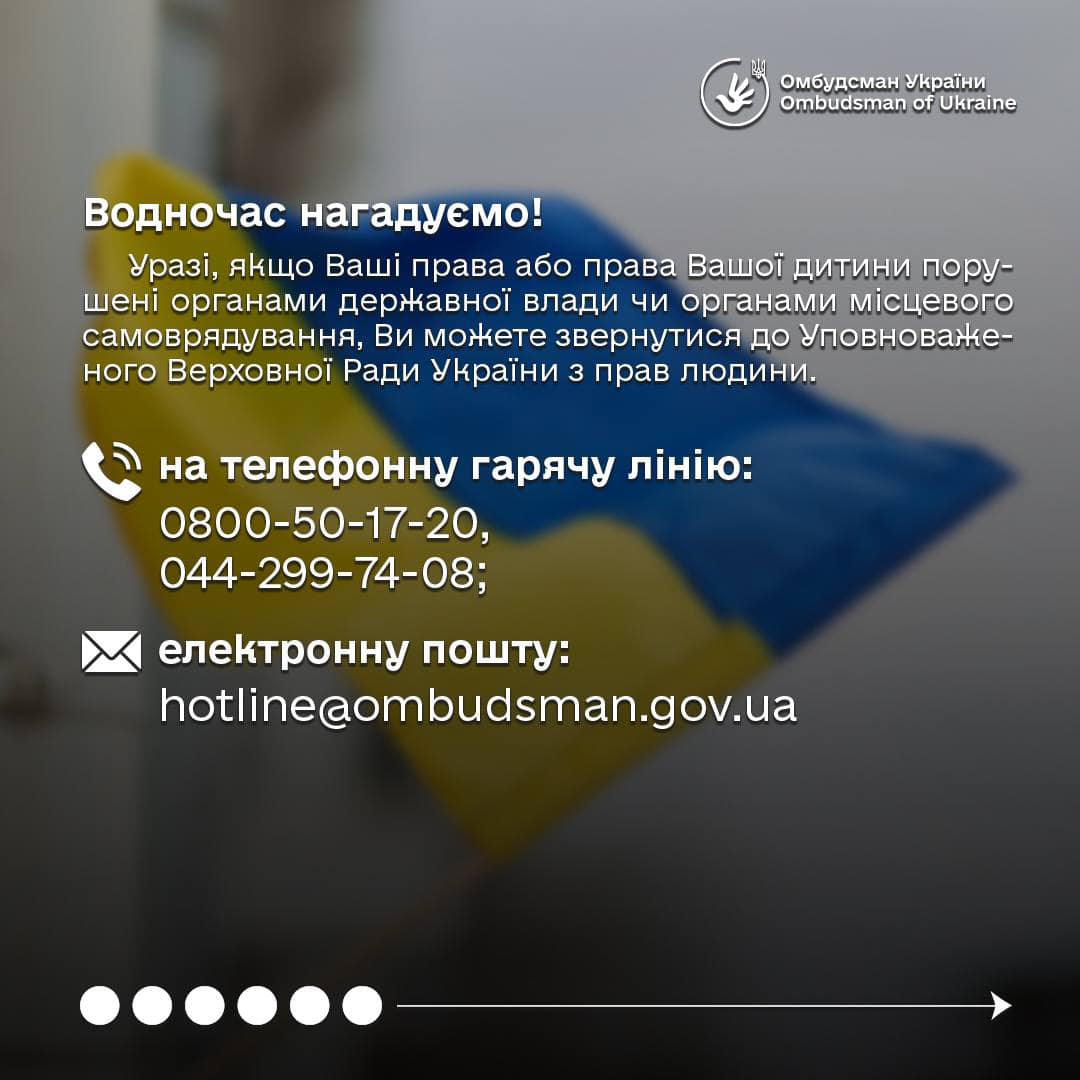 Омбудсман України
Ombudsman of Ukraine

Водночас нагадуємо!

Уразі, якщо Ваші права або права Вашої дитини порушені органами державної влади чи органами місцевого самоврядування, Ви можете звернутися до Уповноваженого Верховної Ради України з прав людини.

на телефонну гарячу лінію:
0800-50-17-20,
044-299-74-08;

електронну пошту:
hotline@ombudsman.gov.ua